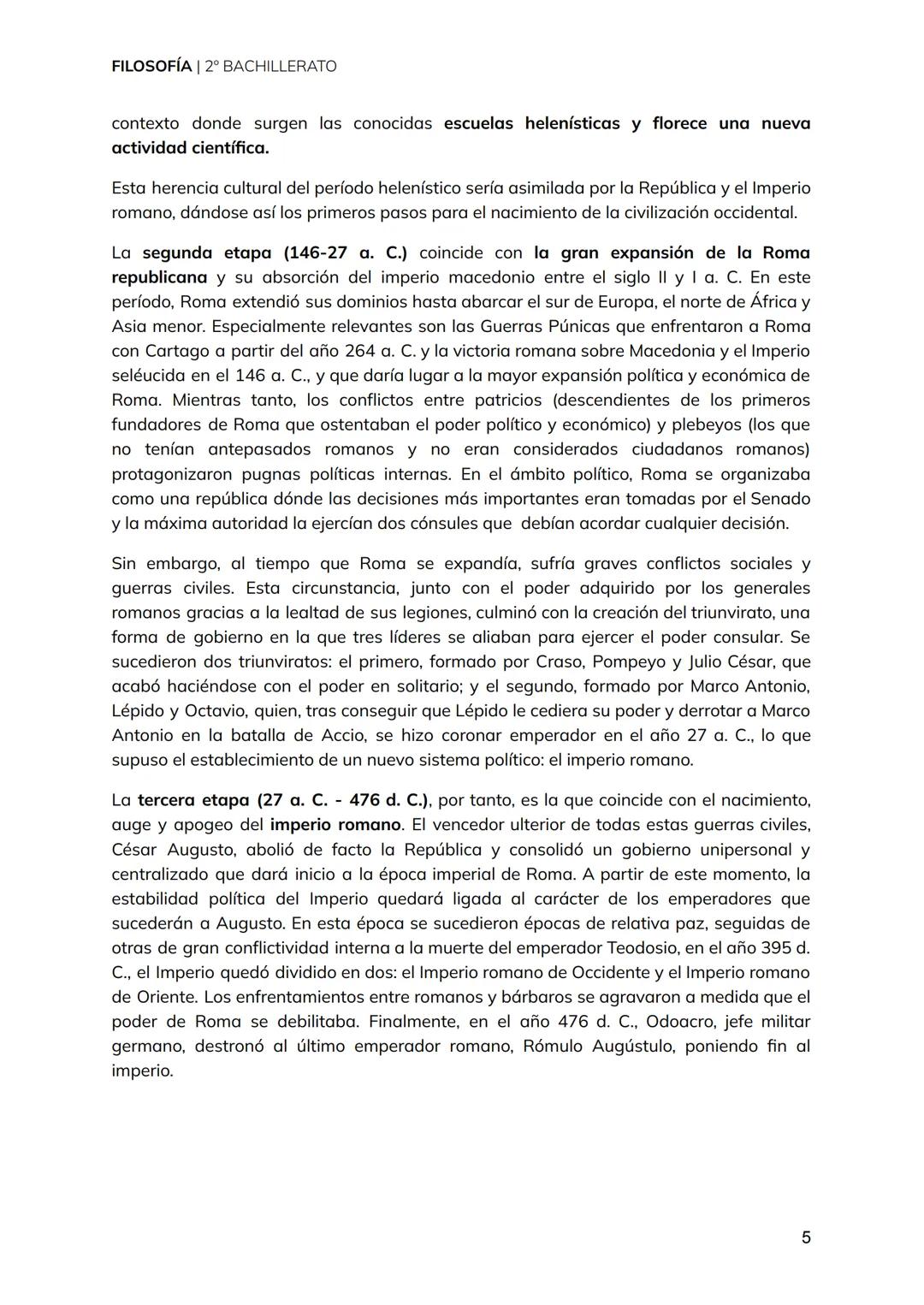 FILOSOFÍA | 2º BACHILLERATO

contexto donde surgen las conocidas escuelas helenísticas y florece una nueva actividad científica.

Esta herencia cultural del período helenístico sería asimilada por la República y el Imperio romano, dándose así los primeros pasos para el nacimiento de la civilización occidental.

La segunda etapa (146-27 a. C.) coincide con la gran expansión de la Roma republicana y su absorción del imperio macedonio entre el siglo II y I a. C. En este período, Roma extendió sus dominios hasta abarcar el sur de Europa, el norte de África y Asia menor. Especialmente relevantes son las Guerras Púnicas que enfrentaron a Roma con Cartago a partir del año 264 a. C. y la victoria romana sobre Macedonia y el Imperio seléucida en el 146 a. C., y que daría lugar a la mayor expansión política y económica de Roma. Mientras tanto, los conflictos entre patricios (descendientes de los primeros fundadores de Roma que ostentaban el poder político y económico) y plebeyos (los que no tenían antepasados romanos y no eran considerados ciudadanos romanos) protagonizaron pugnas políticas internas. En el ámbito político, Roma se organizaba como una república dónde las decisiones más importantes eran tomadas por el Senado y la máxima autoridad la ejercían dos cónsules que debían acordar cualquier decisión.

Sin embargo, al tiempo que Roma se expandía, sufría graves conflictos sociales y guerras civiles. Esta circunstancia, junto con el poder adquirido por los generales romanos gracias a la lealtad de sus legiones, culminó con la creación del triunvirato, una forma de gobierno en la que tres líderes se aliaban para ejercer el poder consular. Se sucedieron dos triunviratos: el primero, formado por Craso, Pompeyo y Julio César, que acabó haciéndose con el poder en solitario; y el segundo, formado por Marco Antonio, Lépido y Octavio, quien, tras conseguir que Lépido le cediera su poder y derrotar a Marco Antonio en la batalla de Accio, se hizo coronar emperador en el año 27 a. C., lo que supuso el establecimiento de un nuevo sistema político: el imperio romano.

La tercera etapa (27 a. C. - 476 d. C.), por tanto, es la que coincide con el nacimiento, auge y apogeo del imperio romano. El vencedor ulterior de todas estas guerras civiles, César Augusto, abolió de facto la República y consolidó un gobierno unipersonal y centralizado que dará inicio a la época imperial de Roma. A partir de este momento, la estabilidad política del Imperio quedará ligada al carácter de los emperadores que sucederán a Augusto. En esta época se sucedieron épocas de relativa paz, seguidas de otras de gran conflictividad interna a la muerte del emperador Teodosio, en el año 395 d. C., el Imperio quedó dividido en dos: el Imperio romano de Occidente y el Imperio romano de Oriente. Los enfrentamientos entre romanos y bárbaros se agravaron a medida que el poder de Roma se debilitaba. Finalmente, en el año 476 d. C., Odoacro, jefe militar germano, destronó al último emperador romano, Rómulo Augústulo, poniendo fin al imperio.

5